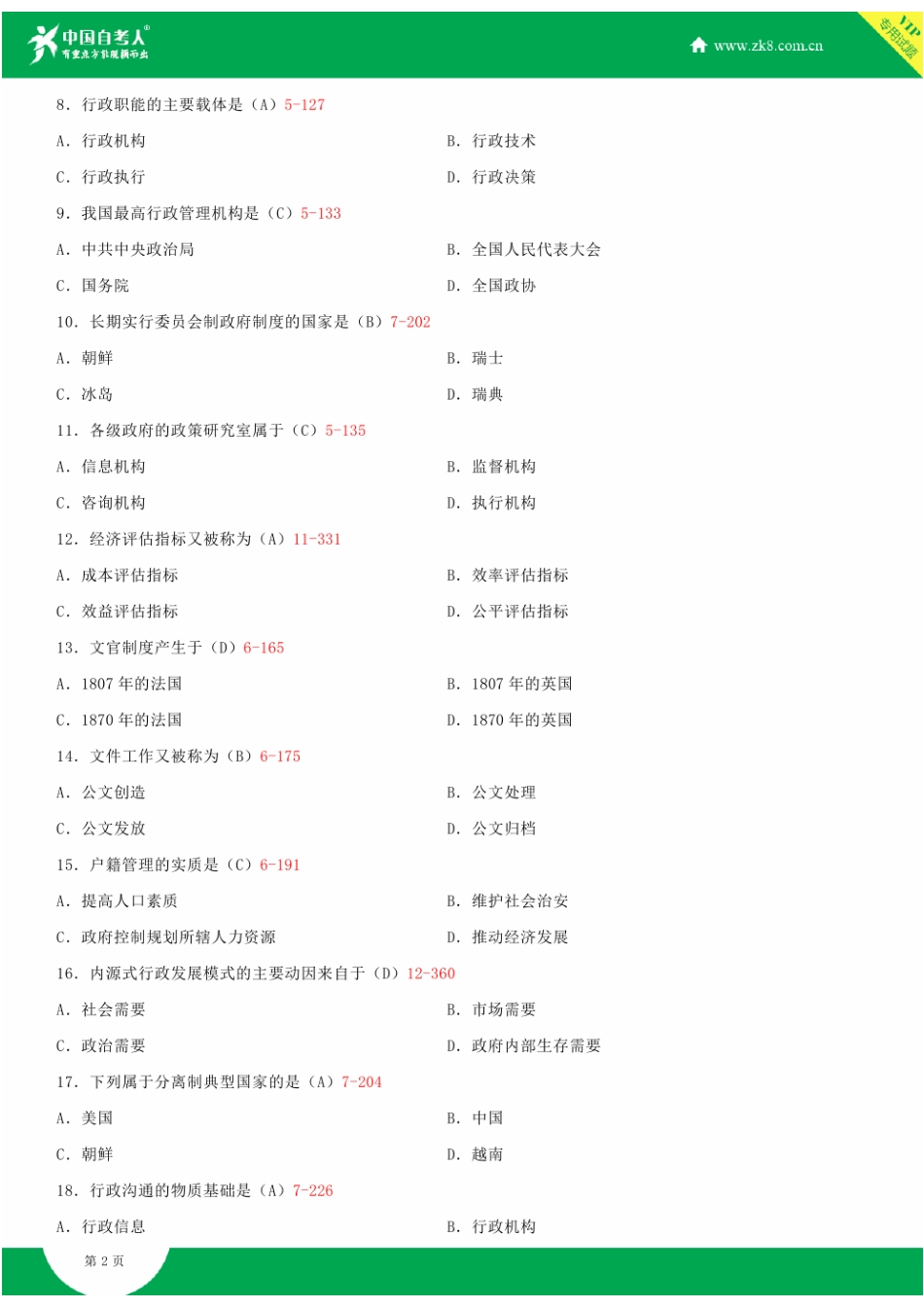 中国自考人®
有重点方能展翅而出

www.zk8.com.cn

VIP 专用试题

8. 行政职能的主要载体是（A）5-127

A. 行政机构

B. 行政技术

C. 行政执行

D. 行政决策

9. 我国最高行政管理机构是（C）5-133

A. 中共中央政治局

B. 全国人民代表大会

C. 国务院

D. 全国政协

10. 长期实行委员会制政府制度的国家是（B）7-202

A. 朝鲜

B. 瑞士

C. 冰岛

D. 瑞典

11. 各级政府的政策研究室属于（C）5-135

A. 信息机构

B. 监督机构

C. 咨询机构

D. 执行机构

12. 经济评估指标又被称为（A）11-331

A. 成本评估指标

B. 效率评估指标

C. 效益评估指标

D. 公平评估指标

13. 文官制度产生于（D）6-165

A. 1807 年的法国

B. 1807 年的英国

C. 1870 年的法国

D. 1870 年的英国

14. 文件工作又被称为（B）6-175

A. 公文创造

B. 公文处理

C. 公文发放

D. 公文归档

15. 户籍管理的实质是（C）6-191

A. 提高人口素质

B. 维护社会治安

C. 政府控制规划所辖人力资源

D. 推动经济发展

16. 内源式行政发展模式的主要动因来自于（D）12-360

A. 社会需要

B. 市场需要

C. 政治需要

D. 政府内部生存需要

17. 下列属于分离制典型国家的是（A）7-204

A. 美国

B. 中国

C. 朝鲜

D. 越南

18. 行政沟通的物质基础是（A）7-226

A. 行政信息

B. 行政机构

第 2 页